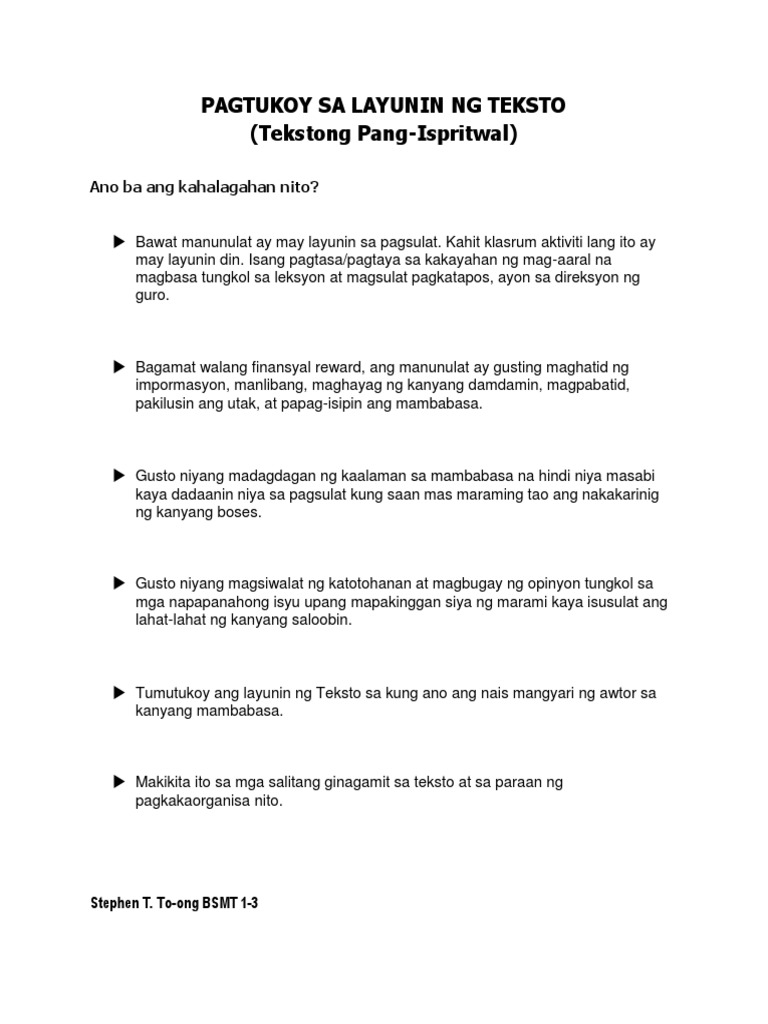 PAGTUKOY SA LAYUNIN NG TEKSTO
(Tekstong Pang-Ispritwal)

Ano ba ang kahalagahan nito?

▶ Bawat manunulat ay may layunin sa pagsulat. Kahit klasrum aktiviti lang ito ay may layunin din. Isang pagtasa/pagtaya sa kakayahan ng mag-aaral na magbasa tungkol sa leksyon at magsulat pagkatapos, ayon sa direksyon ng guro.

▶ Bagamat walang finansyal reward, ang manunulat ay gusting maghatid ng impormasyon, manlibang, maghayag ng kanyang damdamin, magpabatid, pakilusin ang utak, at papag-isipin ang mambabasa.

▶ Gusto niyang madagdagan ng kaalaman sa mambabasa na hindi niya masabi kaya dadaanin niya sa pagsulat kung saan mas maraming tao ang nakakarinig ng kanyang boses.

▶ Gusto niyang magsiwalat ng katotohanan at magbugay ng opinyon tungkol sa mga napapanahong isyu upang mapakinggan siya ng marami kaya isusulat ang lahat-lahat ng kanyang saloobin.

▶ Tumutukoy ang layunin ng Teksto sa kung ano ang nais mangyari ng awtor sa kanyang mambabasa.

▶ Makikita ito sa mga salitang ginagamit sa teksto at sa paraan ng pagkakaorganisa nito.

Stephen T. To-ong BSMT 1-3